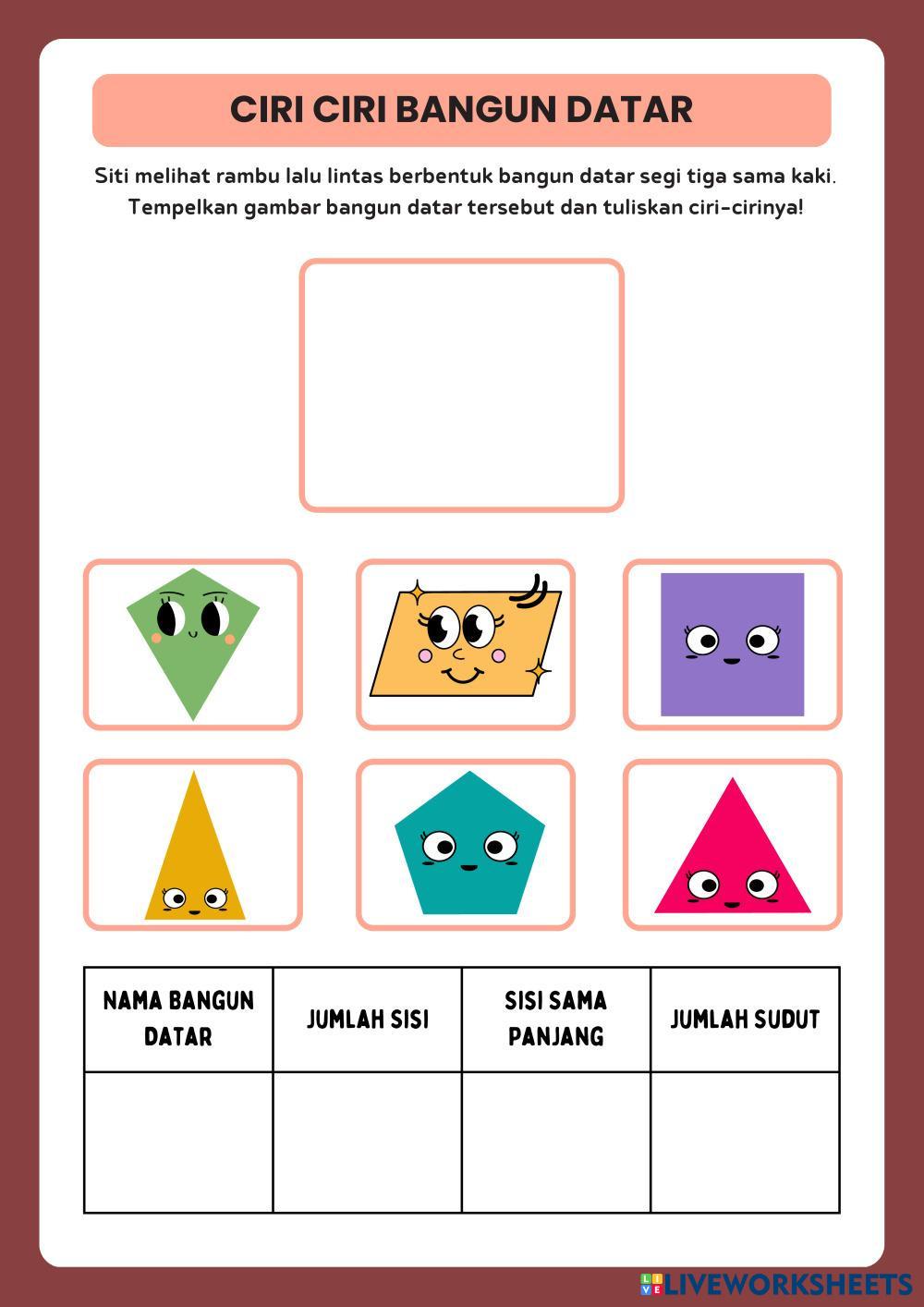 CIRI CIRI BANGUN DATAR

Siti melihat rambu lalu lintas berbentuk bangun datar segi tiga sama kaki. Tempelkan gambar bangun datar tersebut dan tuliskan ciri-cirinya!

| NAMA BANGUN DATAR | JUMLAH SISI | SISI SAMA PANJANG | JUMLAH SUDUT |
|---|---|---|---|
| | | | |

LIVEWORKSHEETS